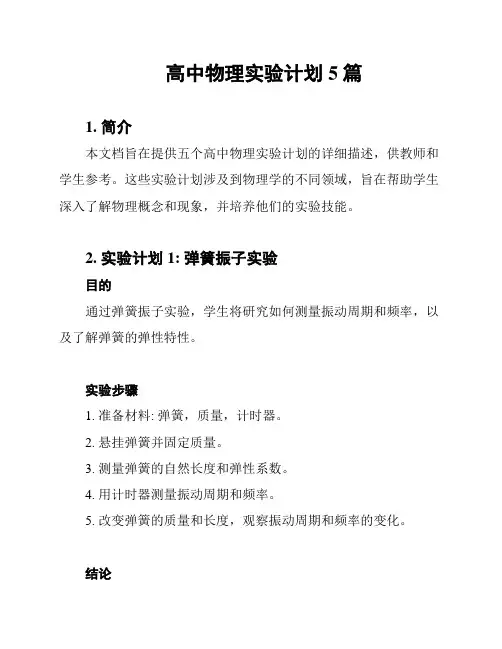 高中物理实验计划 5 篇

1. 简介

本文档旨在提供五个高中物理实验计划的详细描述，供教师和学生参考。这些实验计划涉及到物理学的不同领域，旨在帮助学生深入了解物理概念和现象，并培养他们的实验技能。

2. 实验计划 1: 弹簧振子实验

目的

通过弹簧振子实验，学生将研究如何测量振动周期和频率，以及了解弹簧的弹性特性。

实验步骤

1. 准备材料: 弹簧，质量，计时器。

2. 悬挂弹簧并固定质量。

3. 测量弹簧的自然长度和弹性系数。

4. 用计时器测量振动周期和频率。

5. 改变弹簧的质量和长度，观察振动周期和频率的变化。

结论